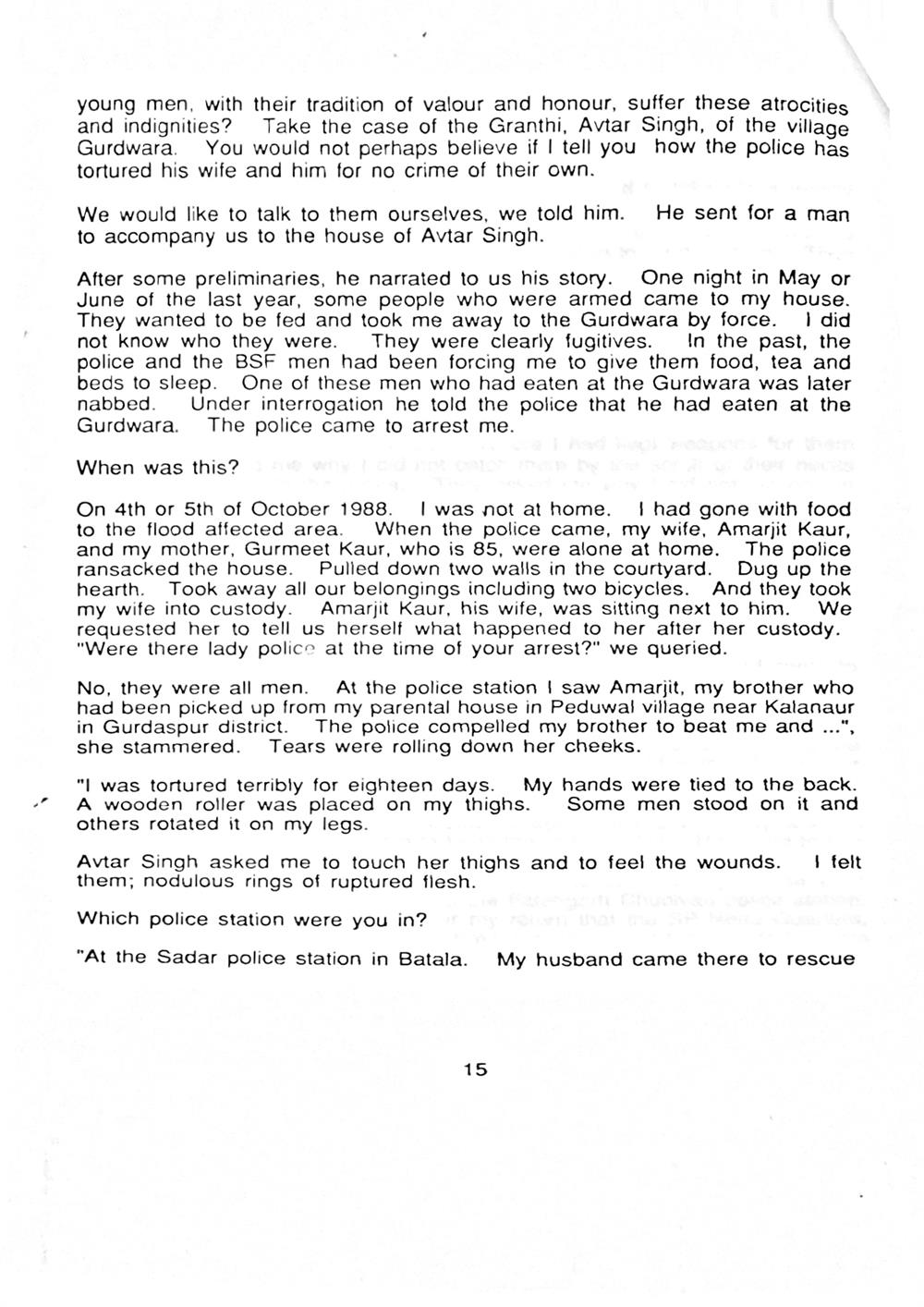 young men, with their tradition of valour and honour, suffer these atrocities and indignities? Take the case of the Granthi, Avtar Singh, of the village Gurdwara. You would not perhaps believe if I tell you how the police has tortured his wife and him for no crime of their own.

We would like to talk to them ourselves, we told him. He sent for a man to accompany us to the house of Avtar Singh.

After some preliminaries, he narrated to us his story. One night in May or June of the last year, some people who were armed came to my house. They wanted to be fed and took me away to the Gurdwara by force. I did not know who they were. They were clearly fugitives. In the past, the police and the BSF men had been forcing me to give them food, tea and beds to sleep. One of these men who had eaten at the Gurdwara was later nabbed. Under interrogation he told the police that he had eaten at the Gurdwara. The police came to arrest me.

When was this?

On 4th or 5th of October 1988. I was not at home. I had gone with food to the flood affected area. When the police came, my wife, Amarjit Kaur, and my mother, Gurmeet Kaur, who is 85, were alone at home. The police ransacked the house. Pulled down two walls in the courtyard. Dug up the hearth. Took away all our belongings including two bicycles. And they took my wife into custody. Amarjit Kaur, his wife, was sitting next to him. We requested her to tell us herself what happened to her after her custody. "Were there lady police at the time of your arrest?" we queried.

No, they were all men. At the police station I saw Amarjit, my brother who had been picked up from my parental house in Peduwal village near Kalanaur in Gurdaspur district. The police compelled my brother to beat me and ...", she stammered. Tears were rolling down her cheeks.

"I was tortured terribly for eighteen days. My hands were tied to the back. A wooden roller was placed on my thighs. Some men stood on it and others rotated it on my legs.

Avtar Singh asked me to touch her thighs and to feel the wounds. I felt them; nodulous rings of ruptured flesh.

Which police station were you in?

"At the Sadar police station in Batala. My husband came there to rescue

15